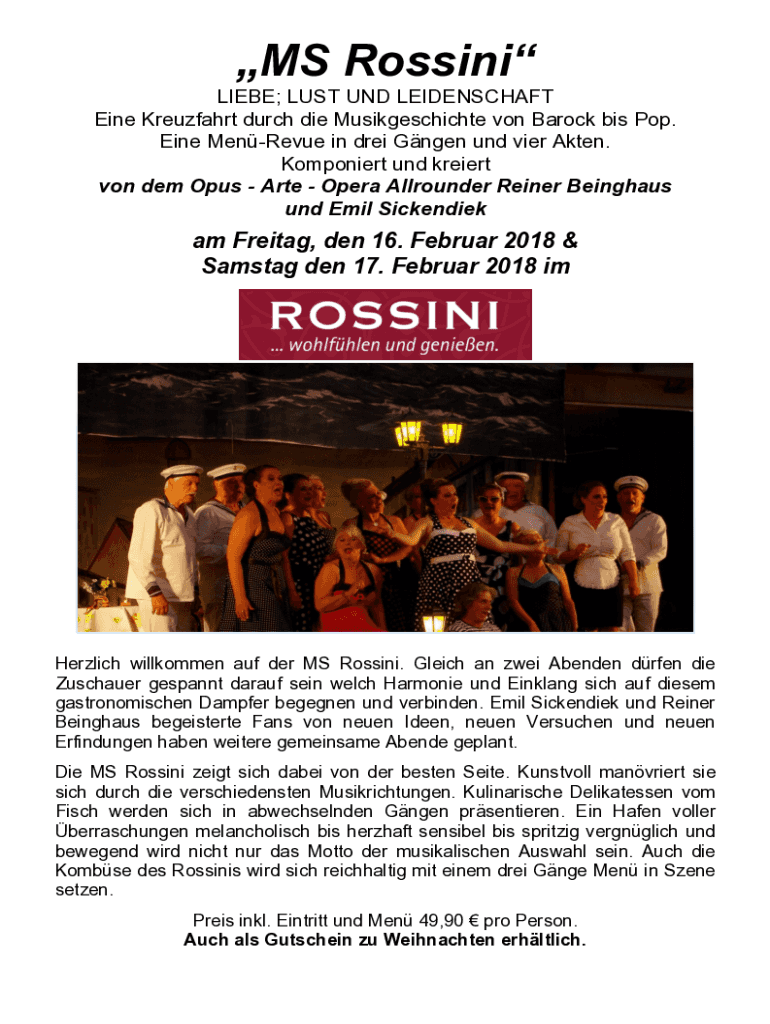 „MS Rossini“

LIEBE; LUST UND LEIDENSCHAFT
Eine Kreuzfahrt durch die Musikgeschichte von Barock bis Pop.
Eine Menü-Revue in drei Gängen und vier Akten.
Komponiert und kreiert
von dem Opus - Arte - Opera Allrounder Reiner Beinghaus und Emil Sickendiek

am Freitag, den 16. Februar 2018 &
Samstag den 17. Februar 2018 im

ROSSINI
... wohlfühlen und genießen.

Herzlich willkommen auf der MS Rossini. Gleich an zwei Abenden dürfen die Zuschauer gespannt darauf sein welch Harmonie und Einklang sich auf diesem gastronomischen Dampfer begegnen und verbinden. Emil Sickendiek und Reiner Beinghaus begeisterte Fans von neuen Ideen, neuen Versuchen und neuen Erfindungen haben weitere gemeinsame Abende geplant.

Die MS Rossini zeigt sich dabei von der besten Seite. Kunstvoll manövriert sie sich durch die verschiedensten Musikrichtungen. Kulinarische Delikatessen vom Fisch werden sich in abwechselnden Gängen präsentieren. Ein Hafen voller Überraschungen melancholisch bis herzhaft sensibel bis spritzig vergnüglich und bewegend wird nicht nur das Motto der musikalischen Auswahl sein. Auch die Kombüse des Rossinis wird sich reichhaltig mit einem drei Gänge Menü in Szene setzen.

Preis inkl. Eintritt und Menü 49,90 € pro Person.
Auch als Gutschein zu Weihnachten erhältlich.